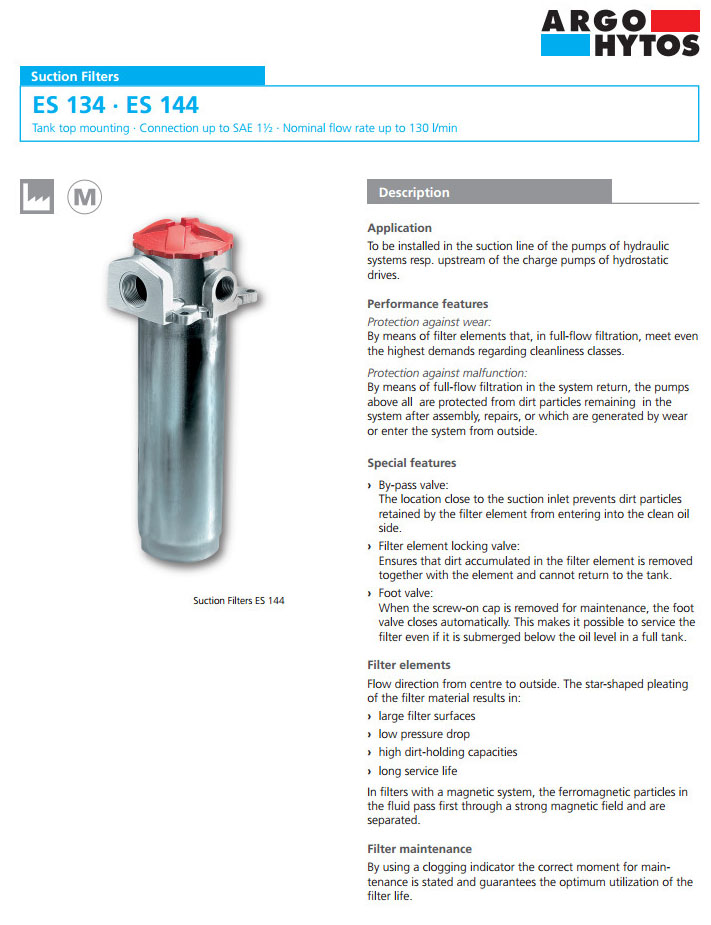 ARGO HYTOS

Suction Filters

ES 134 · ES 144

Tank top mounting · Connection up to SAE 1½ · Nominal flow rate up to 130 l/min

M

Suction Filters ES 144

Description

Application

To be installed in the suction line of the pumps of hydraulic systems resp. upstream of the charge pumps of hydrostatic drives.

Performance features

Protection against wear:
By means of filter elements that, in full-flow filtration, meet even the highest demands regarding cleanliness classes.

Protection against malfunction:
By means of full-flow filtration in the system return, the pumps above all are protected from dirt particles remaining in the system after assembly, repairs, or which are generated by wear or enter the system from outside.

Special features

› By-pass valve:
The location close to the suction inlet prevents dirt particles retained by the filter element from entering into the clean oil side.

› Filter element locking valve:
Ensures that dirt accumulated in the filter element is removed together with the element and cannot return to the tank.

› Foot valve:
When the screw-on cap is removed for maintenance, the foot valve closes automatically. This makes it possible to service the filter even if it is submerged below the oil level in a full tank.

Filter elements

Flow direction from centre to outside. The star-shaped pleating of the filter material results in:

› large filter surfaces
› low pressure drop
› high dirt-holding capacities
› long service life

In filters with a magnetic system, the ferromagnetic particles in the fluid pass first through a strong magnetic field and are separated.

Filter maintenance

By using a clogging indicator the correct moment for maintenance is stated and guarantees the optimum utilization of the filter life.